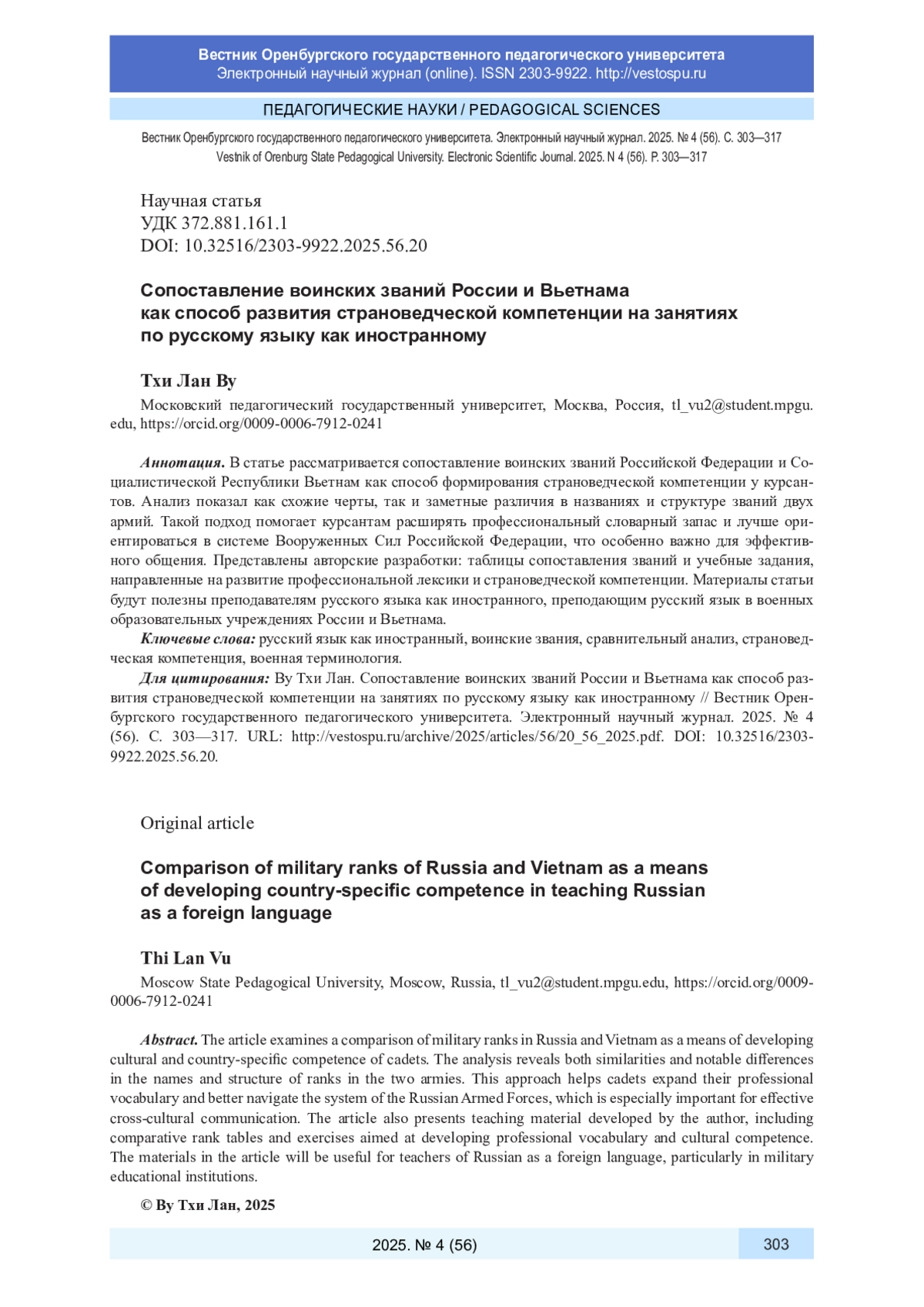 Вестник Оренбургского государственного педагогического университета
Электронный научный журнал (online). ISSN 2303-9922. http://vestospu.ru

ПЕДАГОГИЧЕСКИЕ НАУКИ / PEDAGOGICAL SCIENCES

Вестник Оренбургского государственного педагогического университета. Электронный научный журнал. 2025. № 4 (56). С. 303—317
Vestnik of Orenburg State Pedagogical University. Electronic Scientific Journal. 2025. N 4 (56). P. 303—317

Научная статья
УДК 372.881.161.1
DOI: 10.32516/2303-9922.2025.56.20

Сопоставление воинских званий России и Вьетнама как способ развития страноведческой компетенции на занятиях по русскому языку как иностранному

Тхи Лан Ву

Московский педагогический государственный университет, Москва, Россия, tl_vu2@student.mpgu.edu, https://orcid.org/0009-0006-7912-0241

Аннотация. В статье рассматривается сопоставление воинских званий Российской Федерации и Социалистической Республики Вьетнам как способ формирования страноведческой компетенции у курсантов. Анализ показал как схожие черты, так и заметные различия в названиях и структуре званий двух армий. Такой подход помогает курсантам расширять профессиональный словарный запас и лучше ориентироваться в системе Вооруженных Сил Российской Федерации, что особенно важно для эффективного общения. Представлены авторские разработки: таблицы сопоставления званий и учебные задания, направленные на развитие профессиональной лексики и страноведческой компетенции. Материалы статьи будут полезны преподавателям русского языка как иностранного, преподающим русский язык в военных образовательных учреждениях России и Вьетнама.

Ключевые слова: русский язык как иностранный, воинские звания, сравнительный анализ, страноведческая компетенция, военная терминология.

Для цитирования: Ву Тхи Лан. Сопоставление воинских званий России и Вьетнама как способ развития страноведческой компетенции на занятиях по русскому языку как иностранному // Вестник Оренбургского государственного педагогического университета. Электронный научный журнал. 2025. № 4 (56). С. 303—317. URL: http://vestospu.ru/archive/2025/articles/56/20_56_2025.pdf. DOI: 10.32516/2303-9922.2025.56.20.

Original article

Comparison of military ranks of Russia and Vietnam as a means of developing country-specific competence in teaching Russian as a foreign language

Thi Lan Vu

Moscow State Pedagogical University, Moscow, Russia, tl_vu2@student.mpgu.edu, https://orcid.org/0009-0006-7912-0241

Abstract. The article examines a comparison of military ranks in Russia and Vietnam as a means of developing cultural and country-specific competence of cadets. The analysis reveals both similarities and notable differences in the names and structure of ranks in the two armies. This approach helps cadets expand their professional vocabulary and better navigate the system of the Russian Armed Forces, which is especially important for effective cross-cultural communication. The article also presents teaching material developed by the author, including comparative rank tables and exercises aimed at developing professional vocabulary and cultural competence. The materials in the article will be useful for teachers of Russian as a foreign language, particularly in military educational institutions.

© Ву Тхи Лан, 2025

2025. № 4 (56)

303